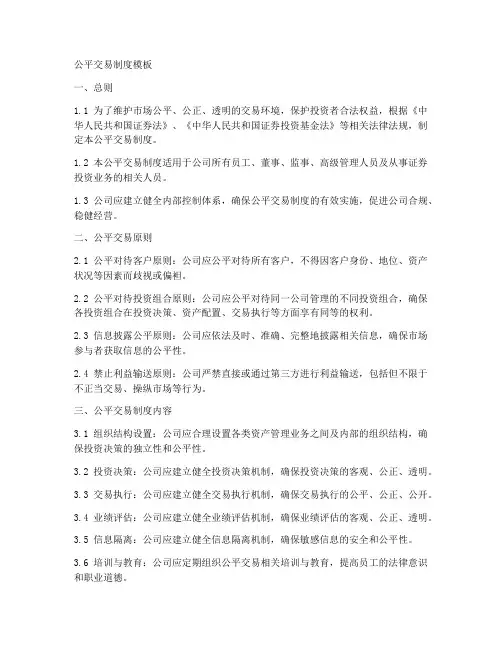 公平交易制度模板

一、总则

1.1 为了维护市场公平、公正、透明的交易环境，保护投资者合法权益，根据《中华人民共和国证券法》、《中华人民共和国证券投资基金法》等相关法律法规，制定本公平交易制度。

1.2 本公平交易制度适用于公司所有员工、董事、监事、高级管理人员及从事证券投资业务的相关人员。

1.3 公司应建立健全内部控制体系，确保公平交易制度的有效实施，促进公司合规、稳健经营。

二、公平交易原则

2.1 公平对待客户原则：公司应公平对待所有客户，不得因客户身份、地位、资产状况等因素而歧视或偏袒。

2.2 公平对待投资组合原则：公司应公平对待同一公司管理的不同投资组合，确保各投资组合在投资决策、资产配置、交易执行等方面享有同等的权利。

2.3 信息披露公平原则：公司应依法及时、准确、完整地披露相关信息，确保市场参与者获取信息的公平性。

2.4 禁止利益输送原则：公司严禁直接或通过第三方进行利益输送，包括但不限于不正当交易、操纵市场等行为。

三、公平交易制度内容

3.1 组织结构设置：公司应合理设置各类资产管理业务之间及内部的组织结构，确保投资决策的独立性和公平性。

3.2 投资决策：公司应建立健全投资决策机制，确保投资决策的客观、公正、透明。

3.3 交易执行：公司应建立健全交易执行机制，确保交易执行的公平、公正、公开。

3.4 业绩评估：公司应建立健全业绩评估机制，确保业绩评估的客观、公正、透明。

3.5 信息隔离：公司应建立健全信息隔离机制，确保敏感信息的安全和公平性。

3.6 培训与教育：公司应定期组织公平交易相关培训与教育，提高员工的法律意识和职业道德。